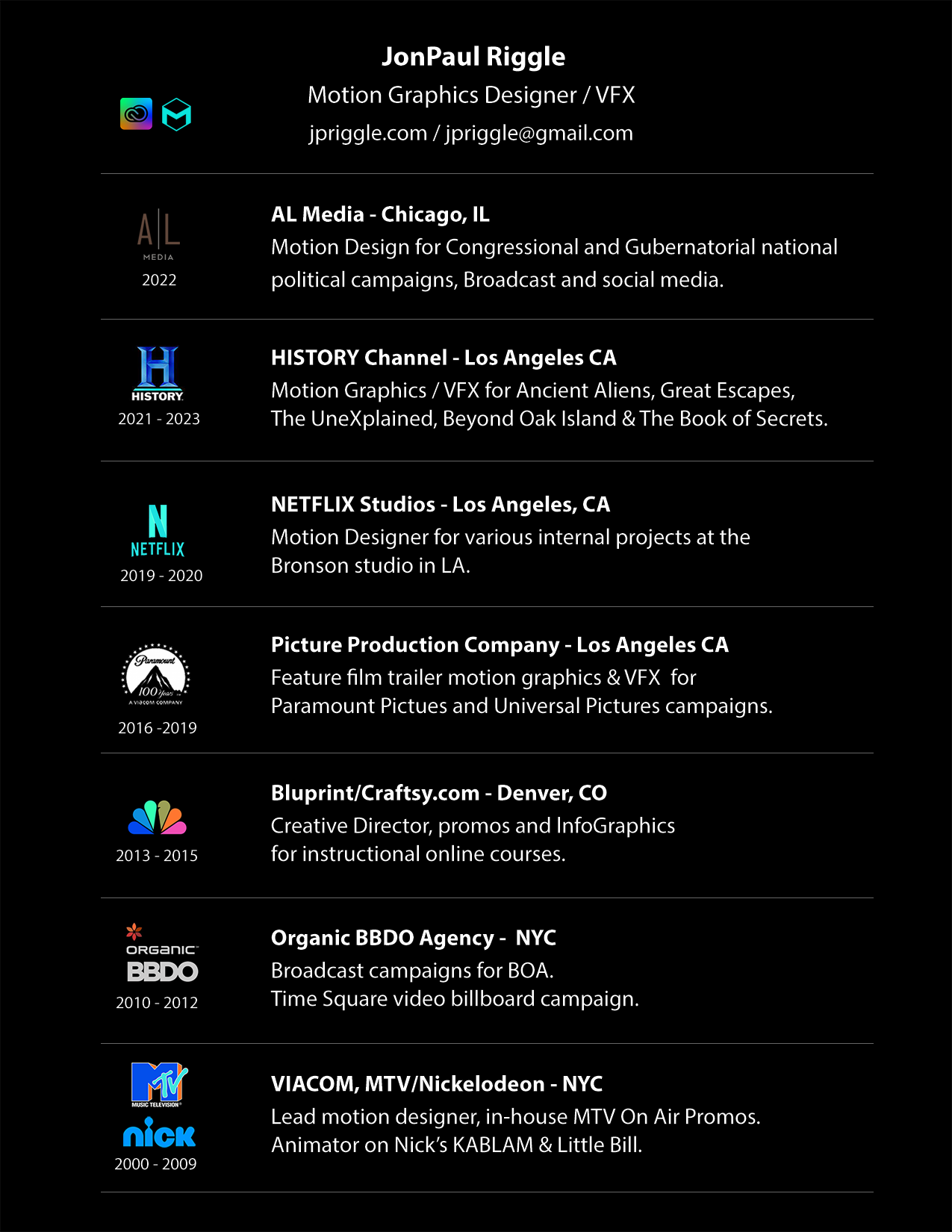 JonPaul Riggle
Motion Graphics Designer / VFX
jpriggle.com / jpriggle@gmail.com

A|L
MEDIA
2022

AL Media - Chicago, IL
Motion Design for Congressional and Gubernatorial national political campaigns, Broadcast and social media.

H
HISTORY
2021 - 2023

HISTORY Channel - Los Angeles CA
Motion Graphics / VFX for Ancient Aliens, Great Escapes, The UneXplained, Beyond Oak Island & The Book of Secrets.

N
NETFLIX
2019 - 2020

NETFLIX Studios - Los Angeles, CA
Motion Designer for various internal projects at the Bronson studio in LA.

Paramount
100 Years
A VIACOM COMPANY
2016 -2019

Picture Production Company - Los Angeles CA
Feature film trailer motion graphics & VFX for Paramount Pictues and Universal Pictures campaigns.

2013 - 2015

Bluprint/Craftsy.com - Denver, CO
Creative Director, promos and InfoGraphics for instructional online courses.

ORGANIC
BBDO
2010 - 2012

Organic BBDO Agency - NYC
Broadcast campaigns for BOA.
Time Square video billboard campaign.

MTV
MUSIC TELEVISION
nick
2000 - 2009

VIACOM, MTV/Nickelodeon - NYC
Lead motion designer, in-house MTV On Air Promos.
Animator on Nick's KABLAM & Little Bill.